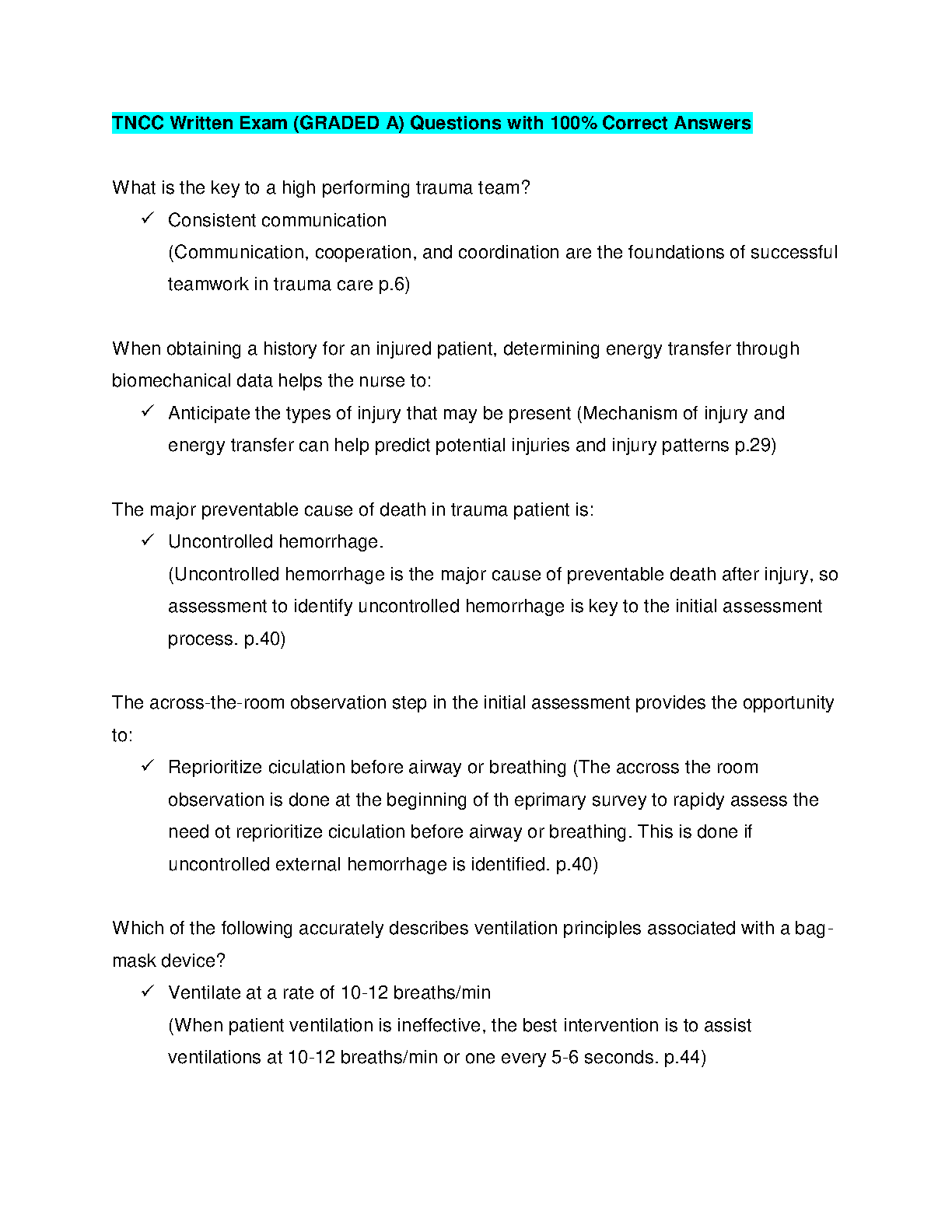 TNCC Written Exam (GRADED A) Questions with 100% Correct Answers

What is the key to a high performing trauma team?

✓ Consistent communication
(Communication, cooperation, and coordination are the foundations of successful teamwork in trauma care p.6)

When obtaining a history for an injured patient, determining energy transfer through biomechanical data helps the nurse to:

✓ Anticipate the types of injury that may be present (Mechanism of injury and energy transfer can help predict potential injuries and injury patterns p.29)

The major preventable cause of death in trauma patient is:

✓ Uncontrolled hemorrhage.
(Uncontrolled hemorrhage is the major cause of preventable death after injury, so assessment to identify uncontrolled hemorrhage is key to the initial assessment process. p.40)

The across-the-room observation step in the initial assessment provides the opportunity to:

✓ Reprioritize ciculation before airway or breathing (The accross the room observation is done at the beginning of th eprimary survey to rapidy assess the need ot reprioritize ciculation before airway or breathing. This is done if uncontrolled external hemorrhage is identified. p.40)

Which of the following accurately describes ventilation principles associated with a bag-mask device?

✓ Ventilate at a rate of 10-12 breaths/min
(When patient ventilation is ineffective, the best intervention is to assist ventilations at 10-12 breaths/min or one every 5-6 seconds. p.44)